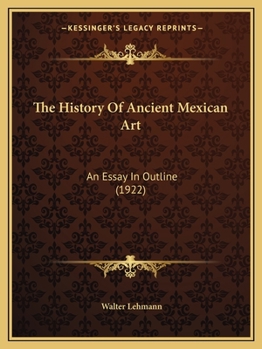 —KESSINGER'S LEGACY REPRINTS—

The History Of Ancient Mexican Art

An Essay In Outline
(1922)

Walter Lehmann